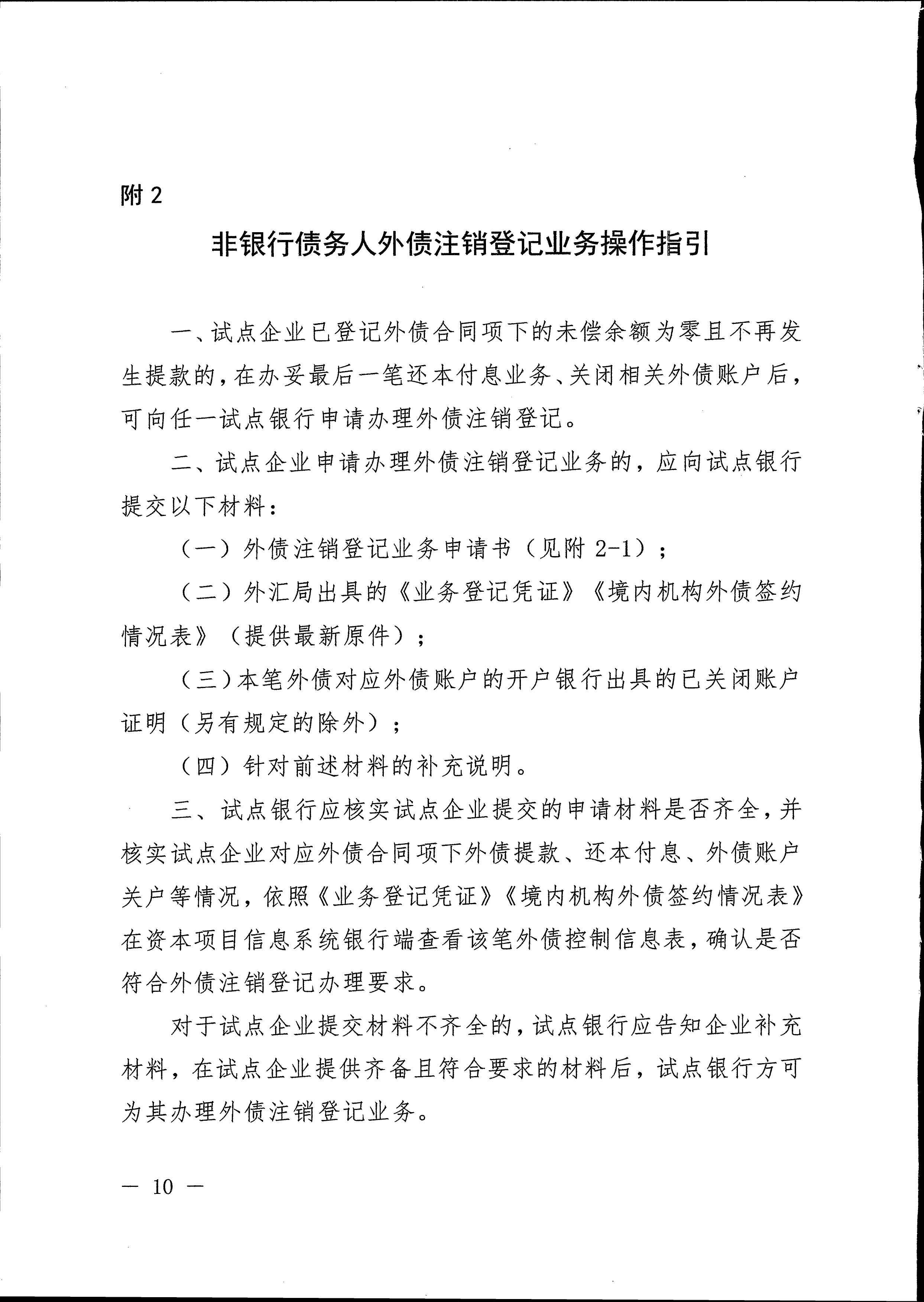 附 2

非银行债务人外债注销登记业务操作指引

一、试点企业已登记外债合同项下的未偿余额为零且不再发生提款的，在办妥最后一笔还本付息业务、关闭相关外债账户后，可向任一试点银行申请办理外债注销登记。

二、试点企业申请办理外债注销登记业务的，应向试点银行提交以下材料：

（一）外债注销登记业务申请书（见附 2-1）；

（二）外汇局出具的《业务登记凭证》《境内机构外债签约情况表》（提供最新原件）；

（三）本笔外债对应外债账户的开户银行出具的已关闭账户证明（另有规定的除外）；

（四）针对前述材料的补充说明。

三、试点银行应核实试点企业提交的申请材料是否齐全，并核实试点企业对应外债合同项下外债提款、还本付息、外债账户关户等情况，依照《业务登记凭证》《境内机构外债签约情况表》在资本项目信息系统银行端查看该笔外债控制信息表，确认是否符合外债注销登记办理要求。

对于试点企业提交材料不齐全的，试点银行应告知企业补充材料，在试点企业提供齐备且符合要求的材料后，试点银行方可为其办理外债注销登记业务。

— 10 —